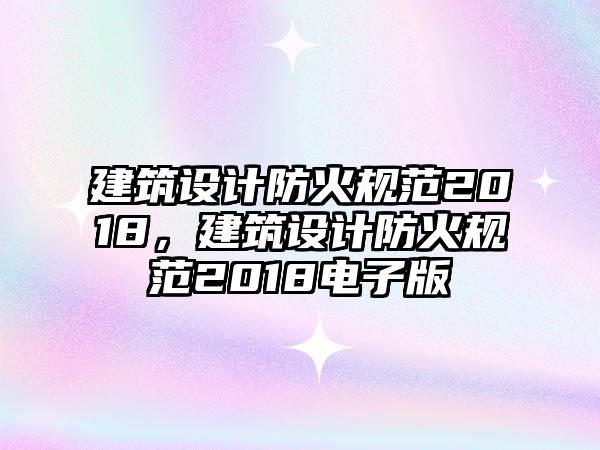 建筑设计防火规范2018，建筑设计防火规范2018电子版